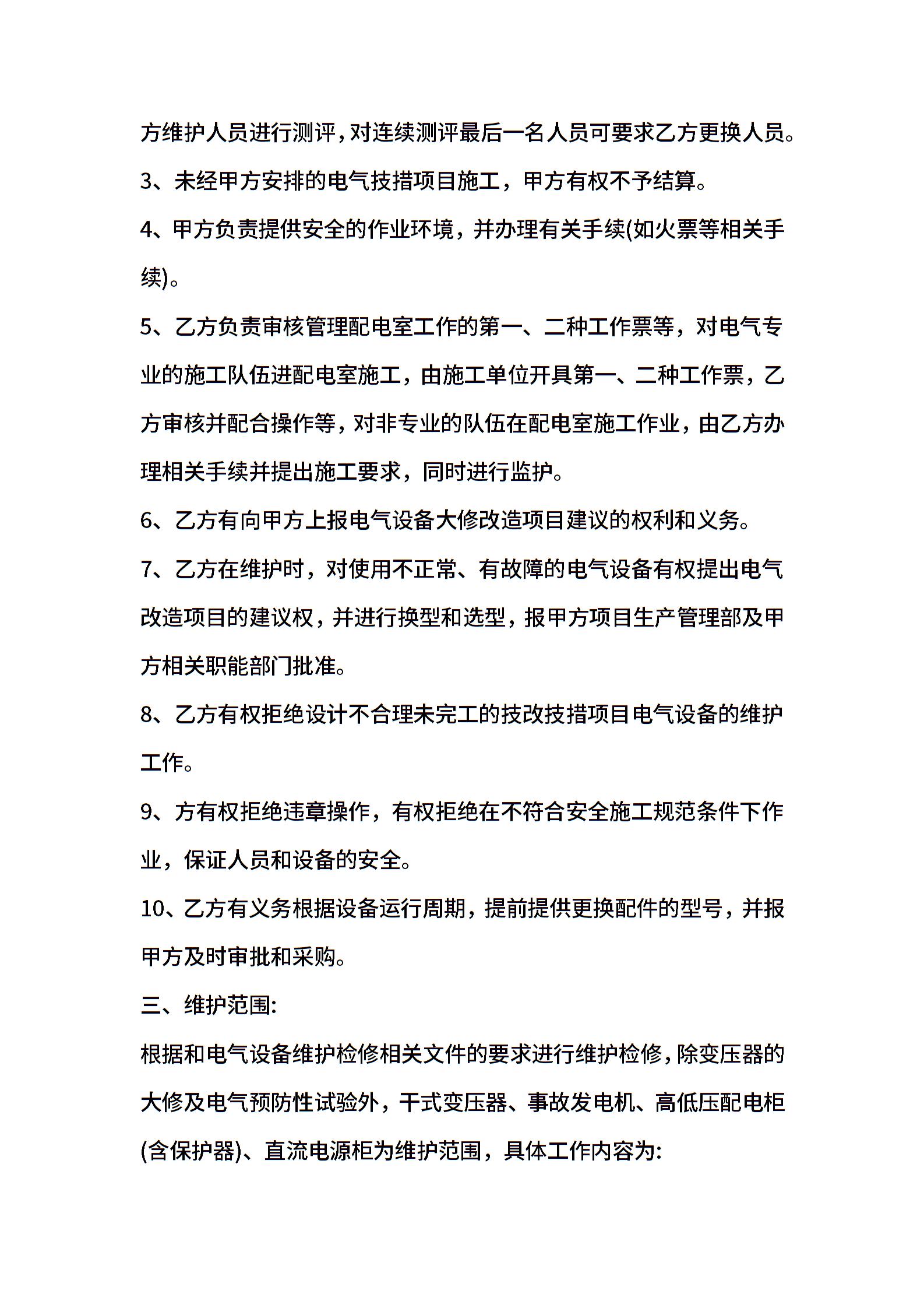 方维护人员进行测评，对连续测评最后一名人员可要求乙方更换人员。

3、未经甲方安排的电气技措项目施工，甲方有权不予结算。

4、甲方负责提供安全的作业环境，并办理有关手续(如火票等相关手续)。

5、乙方负责审核管理配电室工作的第一、二种工作票等，对电气专业的施工队伍进配电室施工，由施工单位开具第一、二种工作票，乙方审核并配合操作等，对非专业的队伍在配电室施工作业，由乙方办理相关手续并提出施工要求，同时进行监护。

6、乙方有向甲方上报电气设备大修改造项目建议的权利和义务。

7、乙方在维护时，对使用不正常、有故障的电气设备有权提出电气改造项目的建议权，并进行换型和选型，报甲方项目生产管理部及甲方相关职能部门批准。

8、乙方有权拒绝设计不合理未完工的技改技措项目电气设备的维护工作。

9、方有权拒绝违章操作，有权拒绝在不符合安全施工规范条件下作业，保证人员和设备的安全。

10、乙方有义务根据设备运行周期，提前提供更换配件的型号，并报甲方及时审批和采购。

三、维护范围:

根据和电气设备维护检修相关文件的要求进行维护检修，除变压器的大修及电气预防性试验外，干式变压器、事故发电机、高低压配电柜(含保护器)、直流电源柜为维护范围，具体工作内容为: